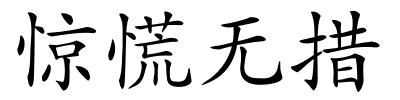 惊慌无措